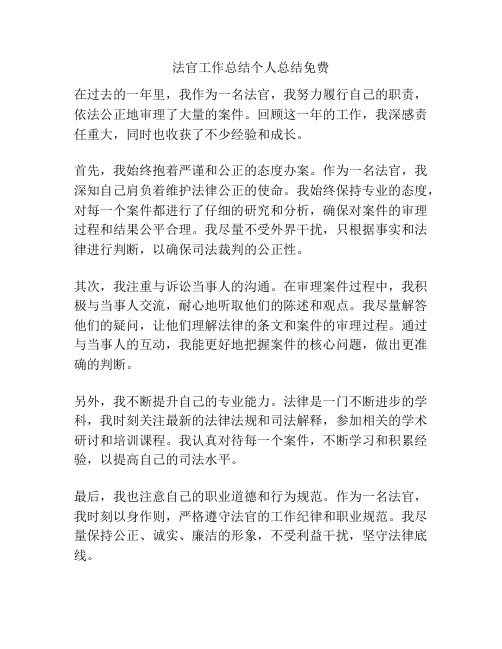 法官工作总结个人总结免费

在过去的一年里，我作为一名法官，我努力履行自己的职责，依法公正地审理了大量的案件。回顾这一年的工作，我深感责任重大，同时也收获了不少经验和成长。

首先，我始终抱着严谨和公正的态度办案。作为一名法官，我深知自己肩负着维护法律公正的使命。我始终保持专业的态度，对每一个案件都进行了仔细的研究和分析，确保对案件的审理过程和结果公平合理。我尽量不受外界干扰，只根据事实和法律进行判断，以确保司法裁判的公正性。

其次，我注重与诉讼当事人的沟通。在审理案件过程中，我积极与当事人交流，耐心地听取他们的陈述和观点。我尽量解答他们的疑问，让他们理解法律的条文和案件的审理过程。通过与当事人的互动，我能更好地把握案件的核心问题，做出更准确的判断。

另外，我不断提升自己的专业能力。法律是一门不断进步的学科，我时刻关注最新的法律法规和司法解释，参加相关的学术研讨和培训课程。我认真对待每一个案件，不断学习和积累经验，以提高自己的司法水平。

最后，我也注意自己的职业道德和行为规范。作为一名法官，我时刻以身作则，严格遵守法官的工作纪律和职业规范。我尽量保持公正、诚实、廉洁的形象，不受利益干扰，坚守法律底线。